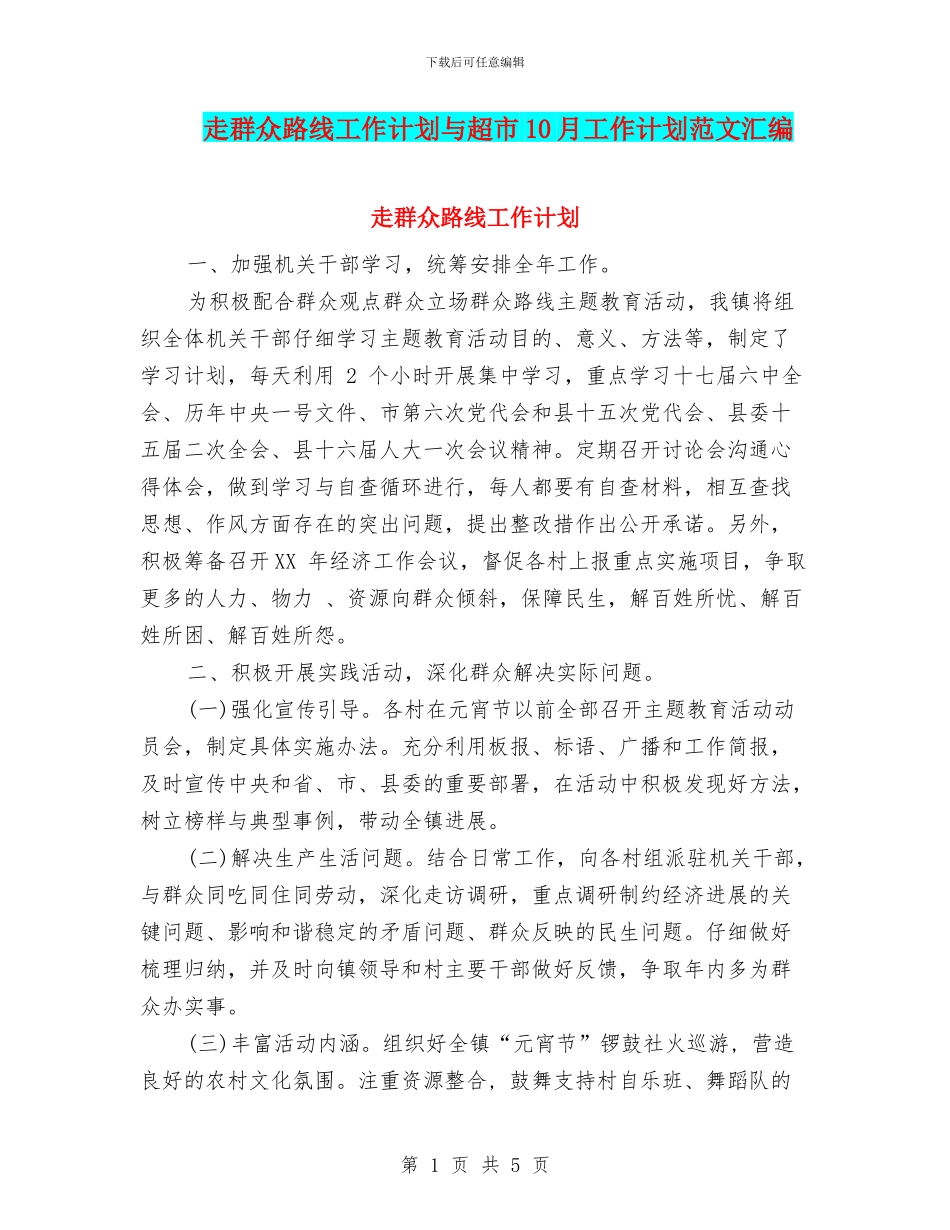 下载后可任意编辑

走群众路线工作计划与超市10月工作计划范文汇编

走群众路线工作计划

一、加强机关干部学习，统筹安排全年工作。

为积极配合群众观点群众立场群众路线主题教育活动，我镇将组织全体机关干部仔细学习主题教育活动目的、意义、方法等，制定了学习计划，每天利用 2 个小时开展集中学习，重点学习十七届六中全会、历年中央一号文件、市第六次党代会和县十五次党代会、县委十五届二次全会、县十六届人大一次会议精神。定期召开讨论会沟通心得体会，做到学习与自查循环进行，每人都要有自查材料，相互查找思想、作风方面存在的突出问题，提出整改措作出公开承诺。另外，积极筹备召开XX 年经济工作会议，督促各村上报重点实施项目，争取更多的人力、物力 、资源向群众倾斜，保障民生，解百姓所忧、解百姓所困、解百姓所怨。

二、积极开展实践活动，深化群众解决实际问题。

(一)强化宣传引导。各村在元宵节以前全部召开主题教育活动动员会，制定具体实施办法。充分利用板报、标语、广播和工作简报，及时宣传中央和省、市、县委的重要部署，在活动中积极发现好方法，树立榜样与典型事例，带动全镇进展。

(二)解决生产生活问题。结合日常工作，向各村组派驻机关干部，与群众同吃同住同劳动，深化走访调研，重点调研制约经济进展的关键问题、影响和谐稳定的矛盾问题、群众反映的民生问题。仔细做好梳理归纳，并及时向镇领导和村主要干部做好反馈，争取年内多为群众办实事。

(三)丰富活动内涵。组织好全镇“元宵节”锣鼓社火巡游，营造良好的农村文化氛围。注重资源整合，鼓舞支持村自乐班、舞蹈队的

第 1 页 共 5 页